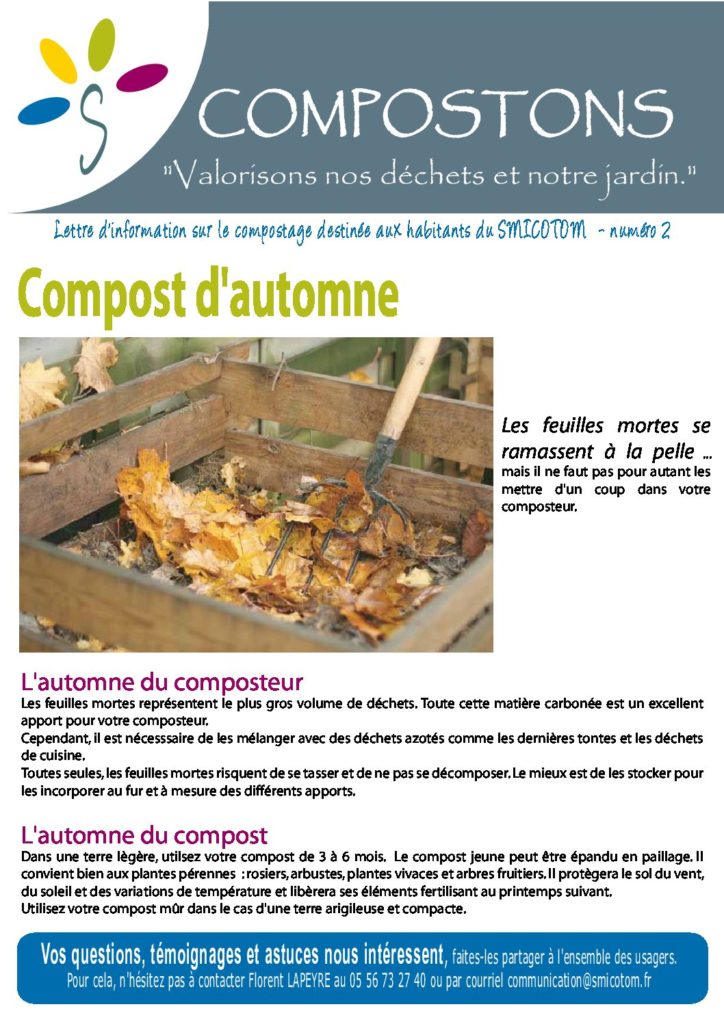 COMPOSTONS

"Valorisons nos déchets et notre jardin."

Lettre d'information sur le compostage destinée aux habitants du SMICOTOM - numéro 2

Compost d'automne

Les feuilles mortes se ramassent à la pelle ... mais il ne faut pas pour autant les mettre d'un coup dans votre composteur.

L'automne du composteur

Les feuilles mortes représentent le plus gros volume de déchets. Toute cette matière carbonée est un excellent apport pour votre composteur.
Cependant, il est nécesssaire de les mélanger avec des déchets azotés comme les dernières tontes et les déchets de cuisine.
Toutes seules, les feuilles mortes risquent de se tasser et de ne pas se décomposer. Le mieux est de les stocker pour les incorporer au fur et à mesure des différents apports.

L'automne du compost

Dans une terre légère, utilisez votre compost de 3 à 6 mois. Le compost jeune peut être épandu en paillage. Il convient bien aux plantes pérennes : rosiers, arbustes, plantes vivaces et arbres fruitiers. Il protègera le sol du vent, du soleil et des variations de température et libèrera ses éléments fertilisant au printemps suivant.
Utilisez votre compost mûr dans le cas d'une terre arigileuse et compacte.

Vos questions, témoignages et astuces nous intéressent, faites-les partager à l'ensemble des usagers.
Pour cela, n'hésitez pas à contacter Florent LAPEYRE au 05 56 73 27 40 ou par courriel communication@smicotom.fr